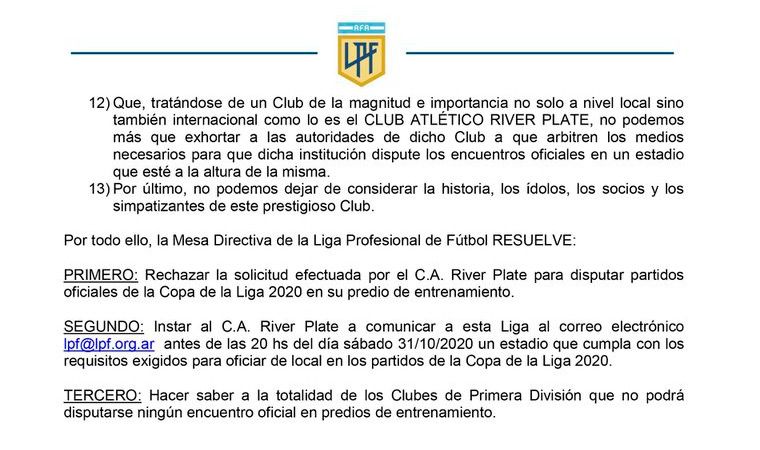 AFA
LPF

12) Que, tratándose de un Club de la magnitud e importancia no solo a nivel local sino también internacional como lo es el CLUB ATLÉTICO RIVER PLATE, no podemos más que exhortar a las autoridades de dicho Club a que arbitren los medios necesarios para que dicha institución dispute los encuentros oficiales en un estadio que esté a la altura de la misma.
13) Por último, no podemos dejar de considerar la historia, los ídolos, los socios y los simpatizantes de este prestigioso Club.

Por todo ello, la Mesa Directiva de la Liga Profesional de Fútbol RESUELVE:

PRIMERO: Rechazar la solicitud efectuada por el C.A. River Plate para disputar partidos oficiales de la Copa de la Liga 2020 en su predio de entrenamiento.

SEGUNDO: Instar al C.A. River Plate a comunicar a esta Liga al correo electrónico lpf@lpf.org.ar antes de las 20 hs del día sábado 31/10/2020 un estadio que cumpla con los requisitos exigidos para oficiar de local en los partidos de la Copa de la Liga 2020.

TERCERO: Hacer saber a la totalidad de los Clubes de Primera División que no podrá disputarse ningún encuentro oficial en predios de entrenamiento.